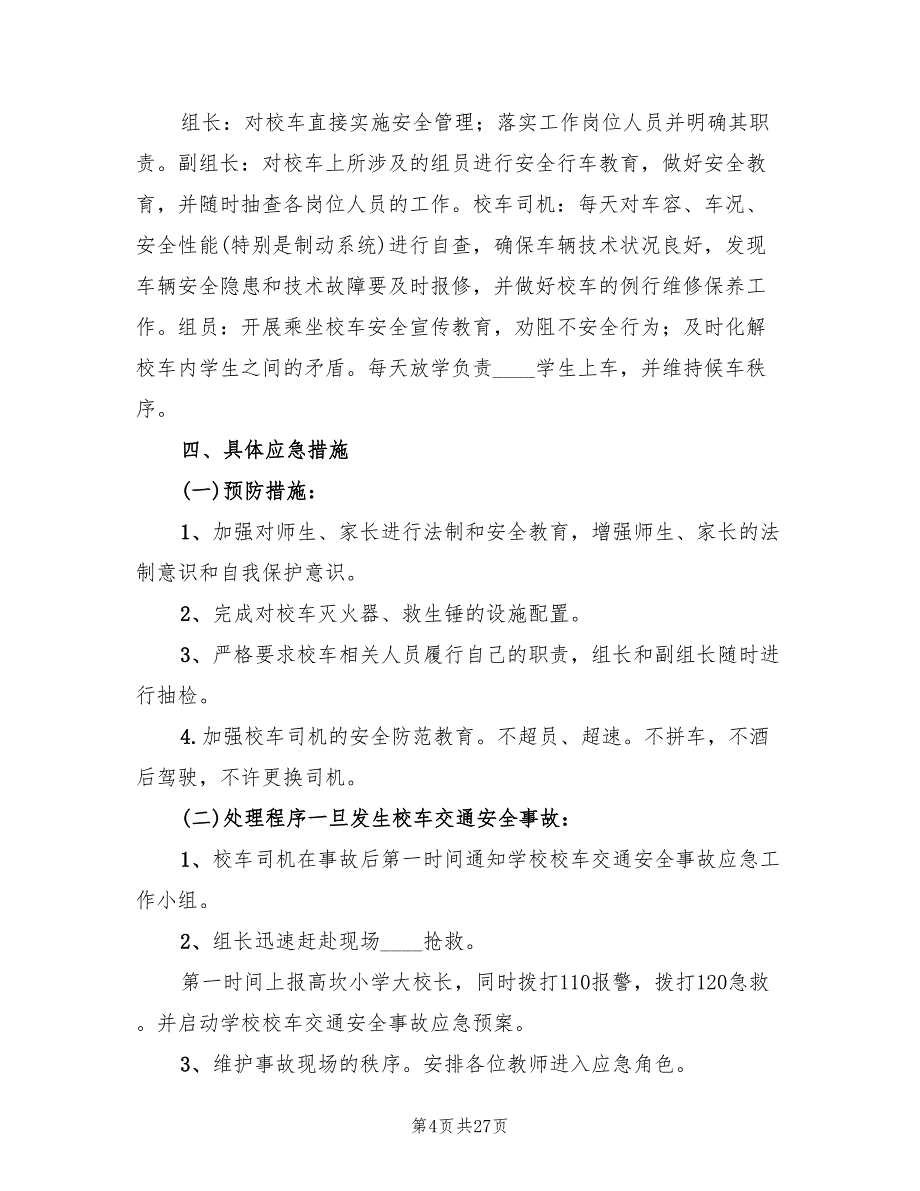 组长：对校车直接实施安全管理；落实工作岗位人员并明确其职责。副组长：对校车上所涉及的组员进行安全行车教育，做好安全教育，并随时抽查各岗位人员的工作。校车司机：每天对车容、车况、安全性能(特别是制动系统)进行自查，确保车辆技术状况良好，发现车辆安全隐患和技术故障要及时报修，并做好校车的例行维修保养工作。组员：开展乘坐校车安全宣传教育，劝阻不安全行为；及时化解校车内学生之间的矛盾。每天放学负责____学生上车，并维持候车秩序。

四、具体应急措施

(一)预防措施：

1、加强对师生、家长进行法制和安全教育，增强师生、家长的法制意识和自我保护意识。

2、完成对校车灭火器、救生锤的设施配置。

3、严格要求校车相关人员履行自己的职责，组长和副组长随时进行抽检。

4.加强校车司机的安全防范教育。不超员、超速。不拼车，不酒后驾驶，不许更换司机。

(二)处理程序一旦发生校车交通安全事故：

1、校车司机在事故后第一时间通知学校校车交通安全事故应急工作小组。

2、组长迅速赶赴现场____抢救。

第一时间上报高坎小学大校长，同时拨打110报警，拨打120急救。并启动学校校车交通安全事故应急预案。

3、维护事故现场的秩序。安排各位教师进入应急角色。

第4页 共27页